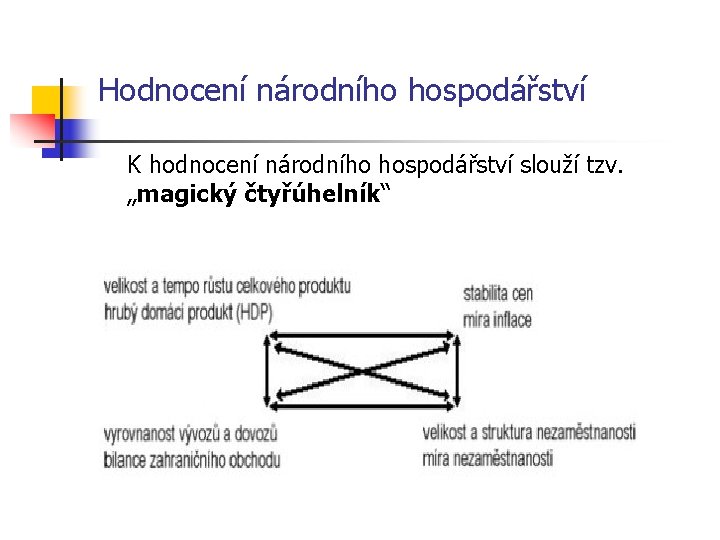 Hodnocení národního hospodářství

K hodnocení národního hospodářství slouží tzv. „magický čtyřúhelník“

velikost a tempo růstu celkového produktu
hrubý domácí produkt (HDP)

stabilita cen
míra inflace

vyrovnanost vývozů a dovozů
bilance zahraničního obchodu

velikost a struktura nezaměstnanosti
míra nezaměstnanosti